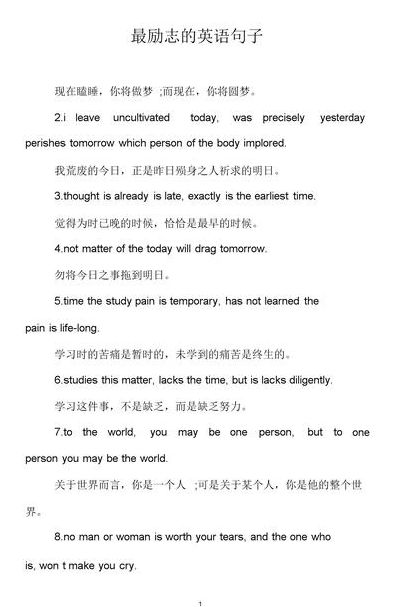 最励志的英语句子

现在瞌睡，你将做梦 ;而现在，你将圆梦。

2.i leave uncultivated today, was precisely yesterday perishes tomorrow which person of the body implored.

我荒废的今日，正是昨日殒身之人祈求的明日。

3.thought is already is late, exactly is the earliest time.

觉得为时已晚的时候，恰恰是最早的时候。

4.not matter of the today will drag tomorrow.

勿将今日之事拖到明日。

5.time the study pain is temporary, has not learned the pain is life-long.

学习时的苦痛是暂时的，未学到的痛苦是终生的。

6.studies this matter, lacks the time, but is lacks diligently.

学习这件事，不是缺乏，而是缺乏努力。

7.to the world, you may be one person, but to one person you may be the world.

关于世界而言，你是一个人 ;可是关于某个人，你是他的整个世界。

8.no man or woman is worth your tears, and the one who is, won t make you cry.

1